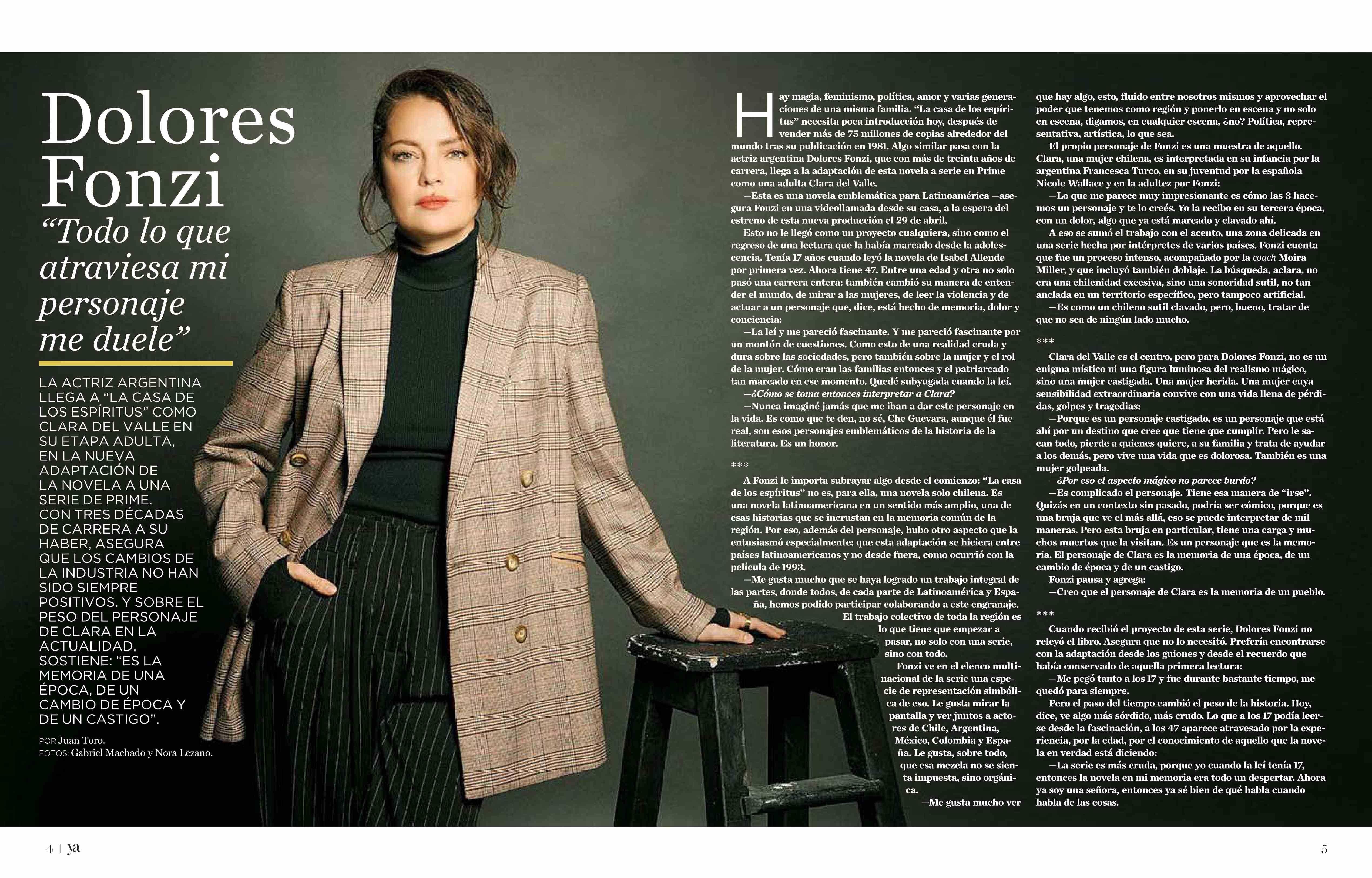 Dolores Fonzi

"Todo lo que atraviesa mi personaje me duele"

LA ACTRIZ ARGENTINA LLEGA A "LA CASA DE LOS ESPÍRITUS" COMO CLARA DEL VALLE EN SU ETAPA ADULTA, EN LA NUEVA ADAPTACIÓN DE LA NOVELA A UNA SERIE DE PRIME. CON TRES DÉCADAS DE CARRERA A SU HABER, ASEGURA QUE LOS CAMBIOS DE LA INDUSTRIA NO HAN SIDO SIEMPRE POSITIVOS. Y SOBRE EL PESO DEL PERSONAJE DE CLARA EN LA ACTUALIDAD, SOSTIENE: "ES LA MEMORIA DE UNA ÉPOCA, DE UN CAMBIO DE ÉPOCA Y DE UN CASTIGO".

POR Juan Toro.
FOTOS: Gabriel Machado y Nora Lezano.

Hay magia, feminismo, política, amor y varias generaciones de una misma familia. "La casa de los espíritus" necesita poca introducción hoy, después de vender más de 75 millones de copias alrededor del mundo tras su publicación en 1981. Algo similar pasa con la actriz argentina Dolores Fonzi, que con más de treinta años de carrera, llega a la adaptación de esta novela a serie en Prime como una adulta Clara del Valle.

—Esta es una novela emblemática para Latinoamérica —asegura Fonzi en una videollamada desde su casa, a la espera del estreno de esta nueva producción el 29 de abril.

Esto no le llegó como un proyecto cualquiera, sino como el regreso de una lectura que la había marcado desde la adolescencia. Tenía 17 años cuando leyó la novela de Isabel Allende por primera vez. Ahora tiene 47. Entre una edad y otra no solo pasó una carrera entera: también cambió su manera de entender el mundo, de mirar a las mujeres, de leer la violencia y de actuar a un personaje que, dice, está hecho de memoria, dolor y conciencia:

—La leí y me pareció fascinante. Y me pareció fascinante por un montón de cuestiones. Como esto de una realidad cruda y dura sobre las sociedades, pero también sobre la mujer y el rol de la mujer. Cómo eran las familias entonces y el patriarcado tan marcado en ese momento. Quedé subyugada cuando la leí.

—¿Cómo se toma entonces interpretar a Clara?

—Nunca imaginé jamás que me iban a dar este personaje en la vida. Es como que te den, no sé, Che Guevara, aunque él fue real, son esos personajes emblemáticos de la historia de la literatura. Es un honor.

***

A Fonzi le importa subrayar algo desde el comienzo: "La casa de los espíritus" no es, para ella, una novela solo chilena. Es una novela latinoamericana en un sentido más amplio, una de esas historias que se incrustan en la memoria común de la región. Por eso, además del personaje, hubo otro aspecto que la entusiasmó especialmente: que esta adaptación se hiciera entre países latinoamericanos y no desde fuera, como ocurrió con la película de 1993.

—Me gusta mucho que se haya logrado un trabajo integral de las partes, donde todos, de cada parte de Latinoamérica y España, hemos podido participar colaborando a este engranaje. El trabajo colectivo de toda la región es lo que tiene que empezar a pasar, no solo con una serie, sino con todo.

Fonzi ve en el elenco multinacional de la serie una especie de representación simbólica de eso. Le gusta mirar la pantalla y ver juntos a actores de Chile, Argentina, México, Colombia y España. Le gusta, sobre todo, que esa mezcla no se sienta impuesta, sino orgánica.

—Me gusta mucho ver que hay algo, esto, fluido entre nosotros mismos y aprovechar el poder que tenemos como región y ponerlo en escena y no solo en escena, digamos, en cualquier escena, ¿no? Política, representativa, artística, lo que sea.

El propio personaje de Fonzi es una muestra de aquello. Clara, una mujer chilena, es interpretada en su infancia por la argentina Francesca Turco, en su juventud por la española Nicole Wallace y en la adultez por Fonzi:

—Lo que me parece muy impresionante es cómo las 3 hacemos un personaje y te lo creés. Yo la recibo en su tercera época, con un dolor, algo que ya está marcado y clavado ahí.

A eso se sumó el trabajo con el acento, una zona delicada en una serie hecha por intérpretes de varios países. Fonzi cuenta que fue un proceso intenso, acompañado por la coach Moira Miller, y que incluyó también doblaje. La búsqueda, aclara, no era una chilenidad excesiva, sino una sonoridad sutil, no tan anclada en un territorio específico, pero tampoco artificial.

—Es como un chileno sutil clavado, pero, bueno, tratar de que no sea de ningún lado mucho.

***

Clara del Valle es el centro, pero para Dolores Fonzi, no es un enigma místico ni una figura luminosa del realismo mágico, sino una mujer castigada. Una mujer herida. Una mujer cuya sensibilidad extraordinaria convive con una vida llena de pérdidas, golpes y tragedias:

—Porque es un personaje castigado, es un personaje que está ahí por un destino que cree que tiene que cumplir. Pero le sacan todo, pierde a quienes quiere, a su familia y trata de ayudar a los demás, pero vive una vida que es dolorosa. También es una mujer golpeada.

—¿Por eso el aspecto mágico no parece burdo?

—Es complicado el personaje. Tiene esa manera de "irse". Quizás en un contexto sin pasado, podría ser cómico, porque es una bruja que ve el más allá, eso se puede interpretar de mil maneras. Pero esta bruja en particular, tiene una carga y muchos muertos que la visitan. Es un personaje que es la memoria. El personaje de Clara es la memoria de una época, de un cambio de época y de un castigo.

Fonzi pausa y agrega:

—Creo que el personaje de Clara es la memoria de un pueblo.

***

Cuando recibió el proyecto de esta serie, Dolores Fonzi no releyó el libro. Asegura que no lo necesitó. Prefería encontrarse con la adaptación desde los guiones y desde el recuerdo que había conservado de aquella primera lectura:

—Me pegó tanto a los 17 y fue durante bastante tiempo, me quedó para siempre.

Pero el paso del tiempo cambió el peso de la historia. Hoy, dice, ve algo más sórdido, más crudo. Lo que a los 17 podía leerse desde la fascinación, a los 47 aparece atravesado por la experiencia, por la edad, por el conocimiento de aquello que la novela en verdad está diciendo:

—La serie es más cruda, porque yo cuando la leí tenía 17, entonces la novela en mi memoria era todo un despertar. Ahora ya soy una señora, entonces ya sé bien de qué habla cuando habla de las cosas.

4 | ya

5